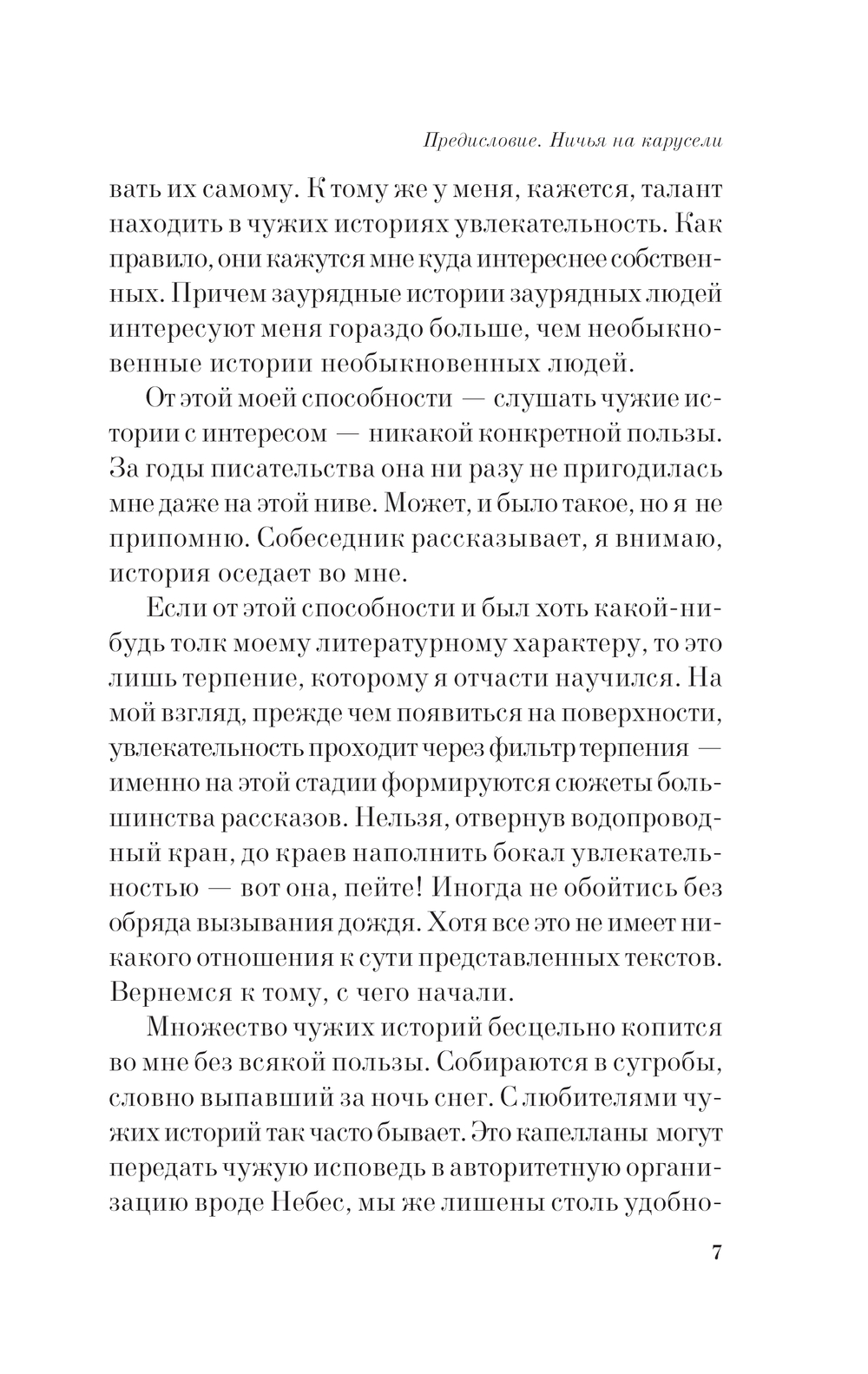 Предисловие. Ничья на карусели

вать их самому. К тому же у меня, кажется, талант находить в чужих историях увлекательность. Как правило, они кажутся мне куда интереснее собственных. Причем заурядные истории заурядных людей интересуют меня гораздо больше, чем необыкновенные истории необыкновенных людей.

От этой моей способности — слушать чужие истории с интересом — никакой конкретной пользы. За годы писательства она ни разу не пригодилась мне даже на этой ниве. Может, и было такое, но я не припомню. Собеседник рассказывает, я внимаю, история оседает во мне.

Если от этой способности и был хоть какой-нибудь толк моему литературному характеру, то это лишь терпение, которому я отчасти научился. На мой взгляд, прежде чем появиться на поверхности, увлекательность проходит через фильтр терпения — именно на этой стадии формируются сюжеты большинства рассказов. Нельзя, отвернув водопроводный кран, до краев наполнить бокал увлекательностью — вот она, пейте! Иногда не обойтись без обряда вызывания дождя. Хотя все это не имеет никакого отношения к сути представленных текстов. Вернемся к тому, с чего начали.

Множество чужих историй бесцельно копится во мне без всякой пользы. Собираются в сугробы, словно выпавший за ночь снег. С любителями чужих историй так часто бывает. Это капелланы могут передать чужую исповедь в авторитетную организацию вроде Небес, мы же лишены столь удобно-

7